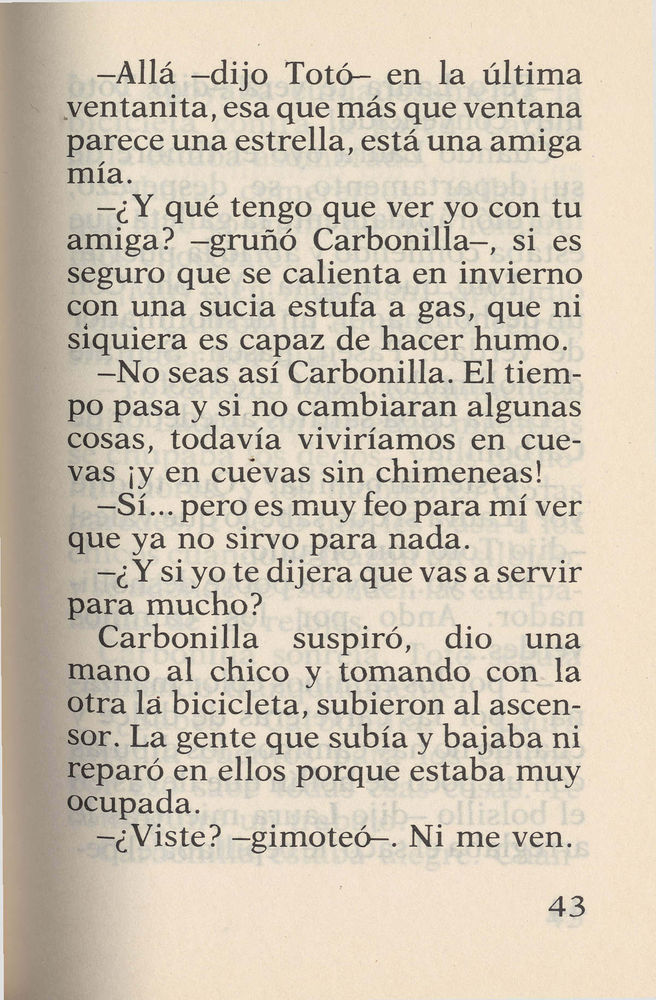 –Allá –dijo Totó– en la última ventanita, esa que más que ventana parece una estrella, está una amiga mía.

–¿Y qué tengo que ver yo con tu amiga? –gruñó Carbonilla–, si es seguro que se calienta en invierno con una sucia estufa a gas, que ni siquiera es capaz de hacer humo.

–No seas así Carbonilla. El tiempo pasa y si no cambiaran algunas cosas, todavía viviríamos en cuevas ¡y en cuevas sin chimeneas!

–Sí... pero es muy feo para mí ver que ya no sirvo para nada.

–¿Y si yo te dijera que vas a servir para mucho?

Carbonilla suspiró, dio una mano al chico y tomando con la otra la bicicleta, subieron al ascensor. La gente que subía y bajaba ni reparó en ellos porque estaba muy ocupada.

–¿Viste? –gimoteó–. Ni me ven.

43